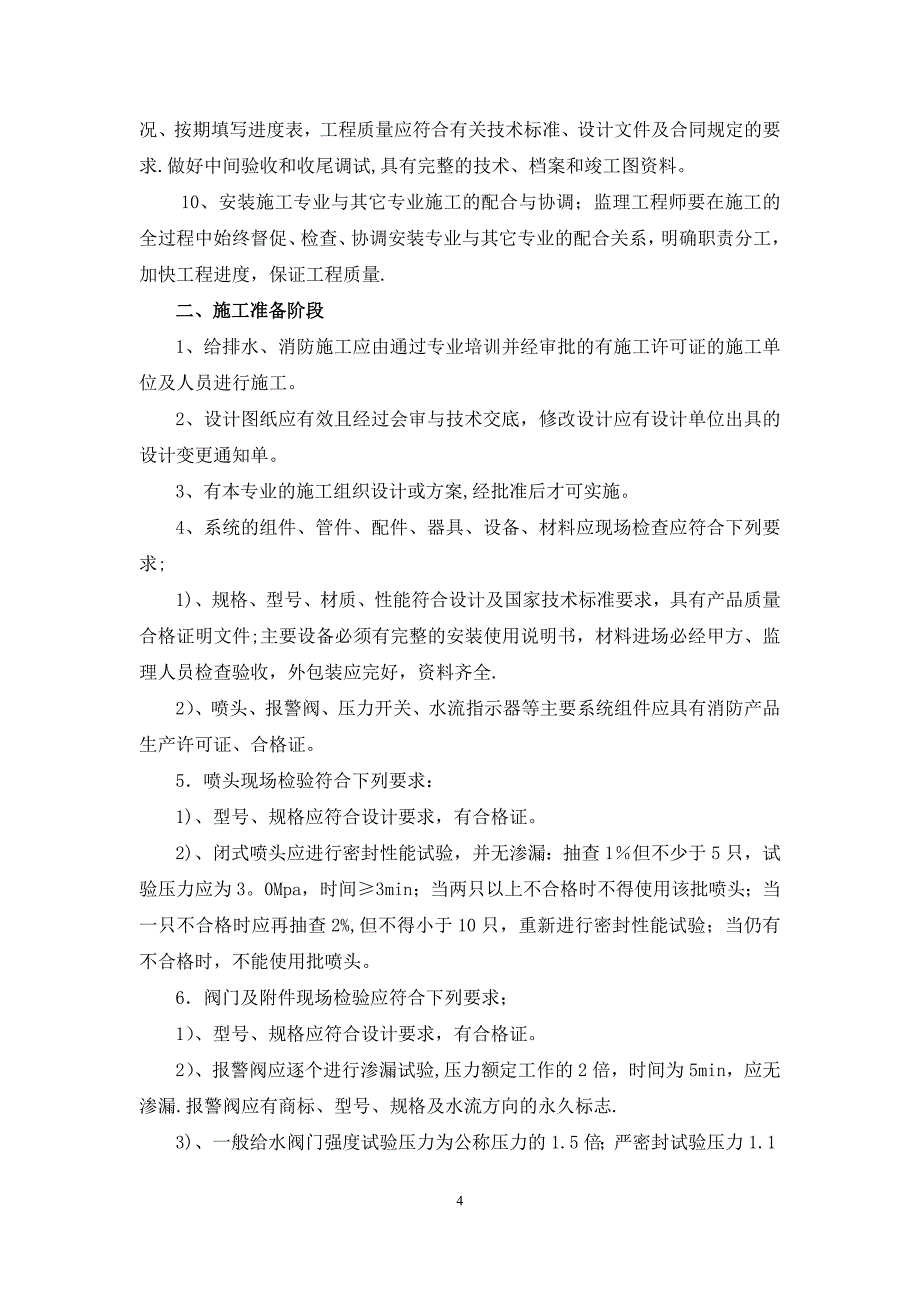 况、按期填写进度表，工程质量应符合有关技术标准、设计文件及合同规定的要求.做好中间验收和收尾调试,具有完整的技术、档案和竣工图资料。

10、安装施工专业与其它专业施工的配合与协调；监理工程师要在施工的全过程中始终督促、检查、协调安装专业与其它专业的配合关系，明确职责分工，加快工程进度，保证工程质量.

二、施工准备阶段

1、给排水、消防施工应由通过专业培训并经审批的有施工许可证的施工单位及人员进行施工。

2、设计图纸应有效且经过会审与技术交底，修改设计应有设计单位出具的设计变更通知单。

3、有本专业的施工组织设计或方案,经批准后才可实施。

4、系统的组件、管件、配件、器具、设备、材料应现场检查应符合下列要求;

1)、规格、型号、材质、性能符合设计及国家技术标准要求，具有产品质量合格证明文件;主要设备必须有完整的安装使用说明书，材料进场必经甲方、监理人员检查验收，外包装应完好，资料齐全.

2)、喷头、报警阀、压力开关、水流指示器等主要系统组件应具有消防产品生产许可证、合格证。

5．喷头现场检验符合下列要求：

1)、型号、规格应符合设计要求，有合格证。

2)、闭式喷头应进行密封性能试验，并无渗漏：抽查1%但不少于5只，试验压力应为3。0Mpa，时间≥3min；当两只以上不合格时不得使用该批喷头；当一只不合格时应再抽查2%,但不得小于10只，重新进行密封性能试验；当仍有不合格时，不能使用批喷头。

6．阀门及附件现场检验应符合下列要求；

1)、型号、规格应符合设计要求，有合格证。

2)、报警阀应逐个进行渗漏试验,压力额定工作的2倍，时间为5min，应无渗漏.报警阀应有商标、型号、规格及水流方向的永久标志.

3)、一般给水阀门强度试验压力为公称压力的1.5倍;严密封试验压力1.1

4